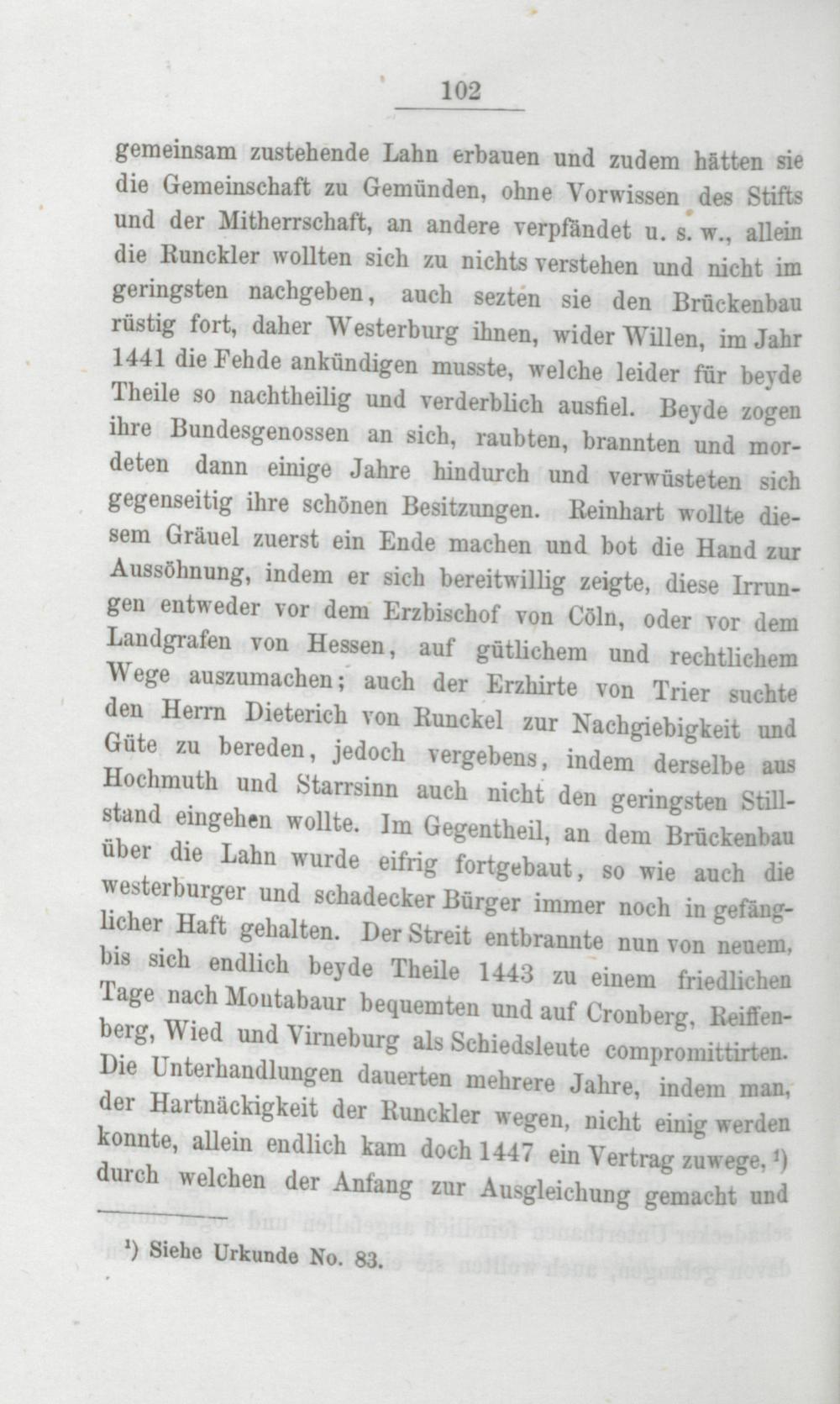 102

gemeinsam zustehende Lahn erbauen und zudem hätten sie die Gemeinschaft zu Gemünden, ohne Vorwissen des Stifts und der Mitherrschaft, an andere verpfändet u. s. w., allein die Runckler wollten sich zu nichts verstehen und nicht im geringsten nachgeben, auch sezten sie den Brückenbau rüstig fort, daher Westerburg ihnen, wider Willen, im Jahr 1441 die Fehde ankündigen musste, welche leider für beyde Theile so nachtheilig und verderblich ausfiel. Beyde zogen ihre Bundesgenossen an sich, raubten, brannten und mordeten dann einige Jahre hindurch und verwüsteten sich gegenseitig ihre schönen Besitzungen. Reinhart wollte diesem Gräuel zuerst ein Ende machen und bot die Hand zur Aussöhnung, indem er sich bereitwillig zeigte, diese Irrungen entweder vor dem Erzbischof von Cöln, oder vor dem Landgrafen von Hessen, auf gütlichem und rechtlichem Wege auszumachen; auch der Erzhirte von Trier suchte den Herrn Dieterich von Runckel zur Nachgiebigkeit und Güte zu bereden, jedoch vergebens, indem derselbe aus Hochmuth und Starrsinn auch nicht den geringsten Stillstand eingehen wollte. Im Gegentheil, an dem Brückenbau über die Lahn wurde eifrig fortgebaut, so wie auch die westerburger und schadecker Bürger immer noch in gefänglicher Haft gehalten. Der Streit entbrannte nun von neuem, bis sich endlich beyde Theile 1443 zu einem friedlichen Tage nach Montabaur bequemten und auf Cronberg, Reiffenberg, Wied und Virneburg als Schiedsleute compromittirten. Die Unterhandlungen dauerten mehrere Jahre, indem man, der Hartnäckigkeit der Runckler wegen, nicht einig werden konnte, allein endlich kam doch 1447 ein Vertrag zuwege, ¹) durch welchen der Anfang zur Ausgleichung gemacht und

¹) Siehe Urkunde No. 83.